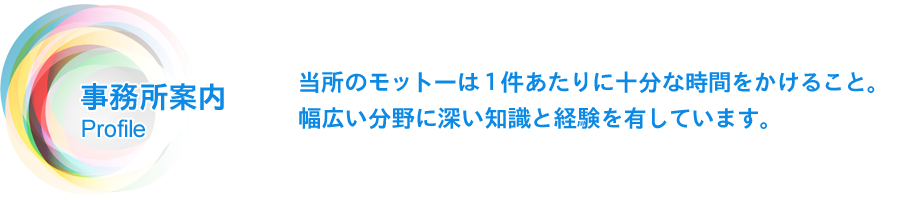 事務所案内
Profile

当所のモットーは１件あたりに十分な時間をかけること。
幅広い分野に深い知識と経験を有しています。